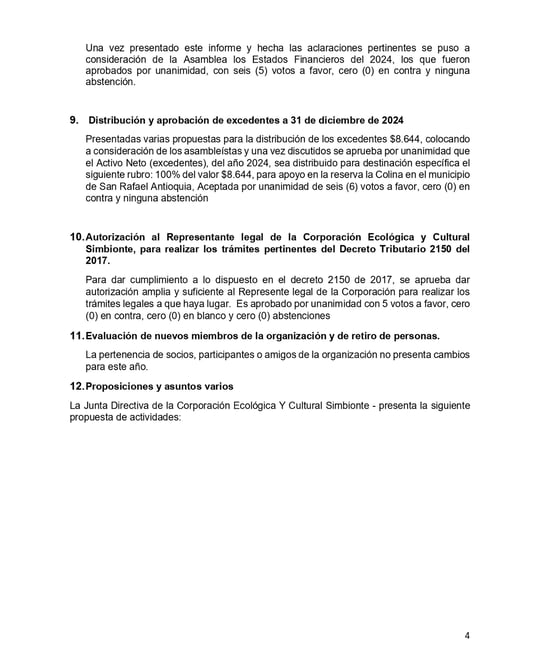 Una vez presentado este informe y hecha las aclaraciones pertinentes se puso a consideración de la Asamblea los Estados Financieros del 2024, los que fueron aprobados por unanimidad, con seis (5) votos a favor, cero (0) en contra y ninguna abstención.

9. Distribución y aprobación de excedentes a 31 de diciembre de 2024

Presentadas varias propuestas para la distribución de los excedentes $8.644, colocando a consideración de los asambleístas y una vez discutidos se aprueba por unanimidad que el Activo Neto (excedentes), del año 2024, sea distribuido para destinación específica el siguiente rubro: 100% del valor $8.644, para apoyo en la reserva la Colina en el municipio de San Rafael Antioquia, Aceptada por unanimidad de seis (6) votos a favor, cero (0) en contra y ninguna abstención

10. Autorización al Representante legal de la Corporación Ecológica y Cultural Simbionte, para realizar los trámites pertinentes del Decreto Tributario 2150 del 2017.

Para dar cumplimiento a lo dispuesto en el decreto 2150 de 2017, se aprueba dar autorización amplia y suficiente al Represente legal de la Corporación para realizar los trámites legales a que haya lugar. Es aprobado por unanimidad con 5 votos a favor, cero (0) en contra, cero (0) en blanco y cero (0) abstenciones

11. Evaluación de nuevos miembros de la organización y de retiro de personas.

La pertenencia de socios, participantes o amigos de la organización no presenta cambios para este año.

12. Proposiciones y asuntos varios

La Junta Directiva de la Corporación Ecológica Y Cultural Simbionte - presenta la siguiente propuesta de actividades:

4